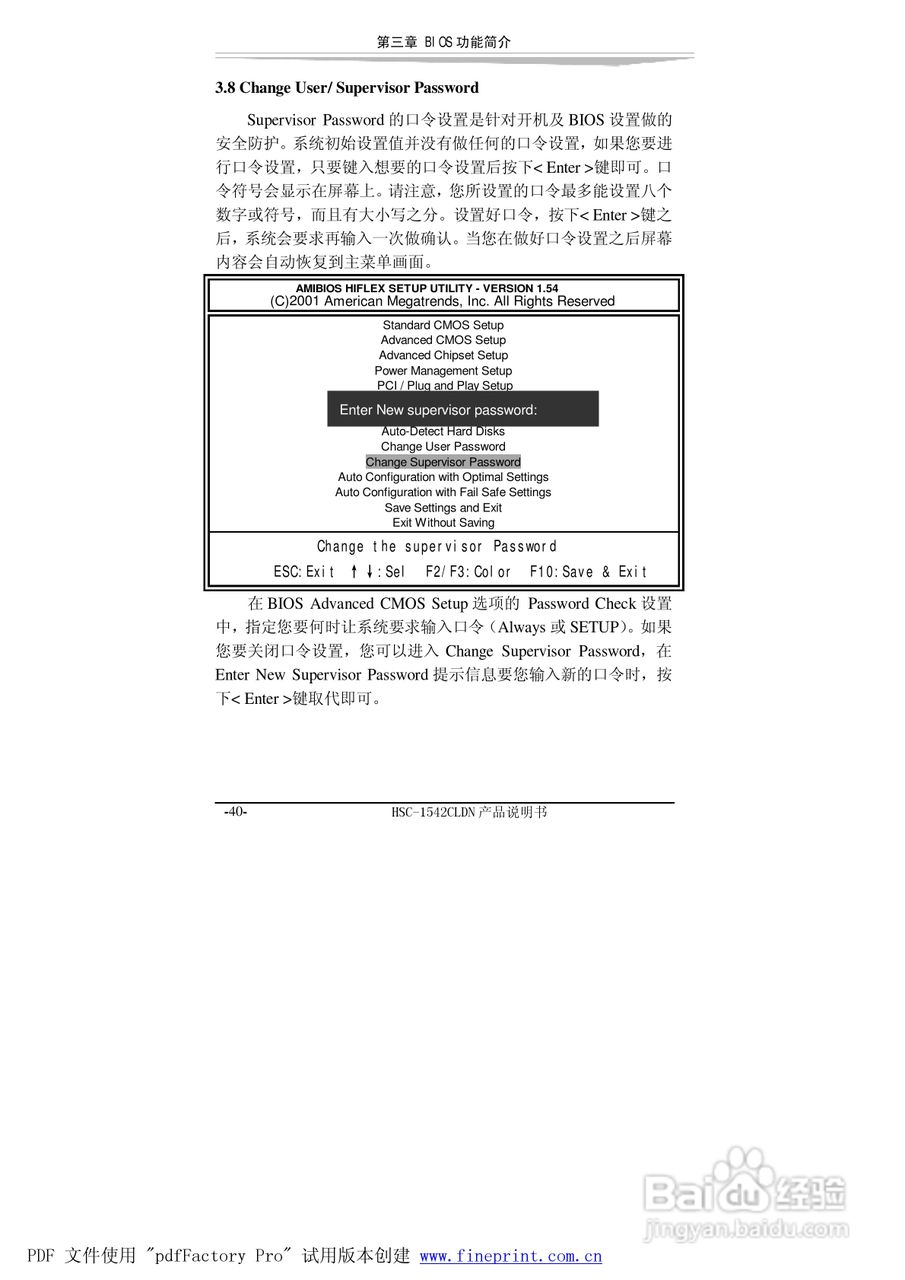 第三章 BIOS 功能简介

3.8 Change User/ Supervisor Password

Supervisor Password 的口令设置是针对开机及 BIOS 设置做的安全防护。系统初始设置值并没有做任何的口令设置，如果您要进行口令设置，只要键入想要的口令设置后按下< Enter >键即可。口令符号会显示在屏幕上。请注意，您所设置的口令最多能设置八个数字或符号，而且有大小写之分。设置好口令，按下< Enter >键之后，系统会要求再输入一次做确认。当您在做好口令设置之后屏幕内容会自动恢复到主菜单画面。

AMIBIOS HIFLEX SETUP UTILITY - VERSION 1.54
(C)2001 American Megatrends, Inc. All Rights Reserved

Standard CMOS Setup
Advanced CMOS Setup
Advanced Chipset Setup
Power Management Setup
PCI / Plug and Play Setup
Enter New supervisor password:
Auto-Detect Hard Disks
Change User Password
Change Supervisor Password
Auto Configuration with Optimal Settings
Auto Configuration with Fail Safe Settings
Save Settings and Exit
Exit Without Saving

Change the supervisor Password
ESC:Exit ↑↓:Sel F2/F3:Color F10:Save & Exit

在 BIOS Advanced CMOS Setup 选项的 Password Check 设置中，指定您要何时让系统要求输入口令（Always 或 SETUP）。如果您要关闭口令设置，您可以进入 Change Supervisor Password，在 Enter New Supervisor Password 提示信息要您输入新的口令时，按下< Enter >键取代即可。

-40- HSC-1542CLDN 产品说明书

Baidu 经验
jingyan.baidu.com

PDF 文件使用 "pdfFactory Pro" 试用版本创建 www.fineprint.com.cn